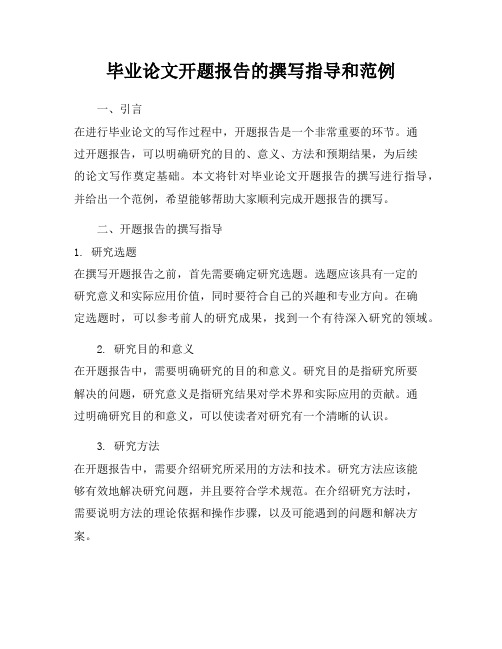 毕业论文开题报告的撰写指导和范例

一、引言

在进行毕业论文的写作过程中，开题报告是一个非常重要的环节。通过开题报告，可以明确研究的目的、意义、方法和预期结果，为后续的论文写作奠定基础。本文将针对毕业论文开题报告的撰写进行指导，并给出一个范例，希望能够帮助大家顺利完成开题报告的撰写。

二、开题报告的撰写指导

1. 研究选题

在撰写开题报告之前，首先需要确定研究选题。选题应该具有一定的研究意义和实际应用价值，同时要符合自己的兴趣和专业方向。在确定选题时，可以参考前人的研究成果，找到一个有待深入研究的领域。

2. 研究目的和意义

在开题报告中，需要明确研究的目的和意义。研究目的是指研究所要解决的问题，研究意义是指研究结果对学术界和实际应用的贡献。通过明确研究目的和意义，可以使读者对研究有一个清晰的认识。

3. 研究方法

在开题报告中，需要介绍研究所采用的方法和技术。研究方法应该能够有效地解决研究问题，并且要符合学术规范。在介绍研究方法时，需要说明方法的理论依据和操作步骤，以及可能遇到的问题和解决方案。